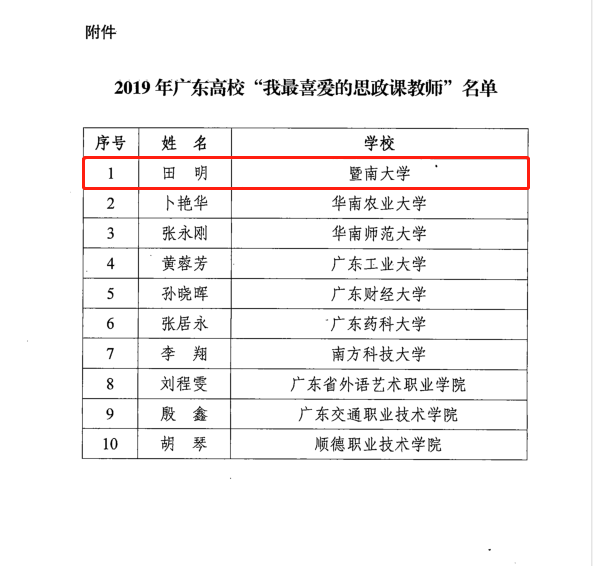 附件

2019 年广东高校“我最喜爱的思政课教师”名单

| 序号 | 姓　名 | 学校 |
|---|---|---|
| 1 | 田　明 | 暨南大学 |
| 2 | 卜艳华 | 华南农业大学 |
| 3 | 张永刚 | 华南师范大学 |
| 4 | 黄蓉芳 | 广东工业大学 |
| 5 | 孙晓晖 | 广东财经大学 |
| 6 | 张居永 | 广东药科大学 |
| 7 | 李　翔 | 南方科技大学 |
| 8 | 刘程雯 | 广东省外语艺术职业学院 |
| 9 | 殷　鑫 | 广东交通职业技术学院 |
| 10 | 胡　琴 | 顺德职业技术学院 |